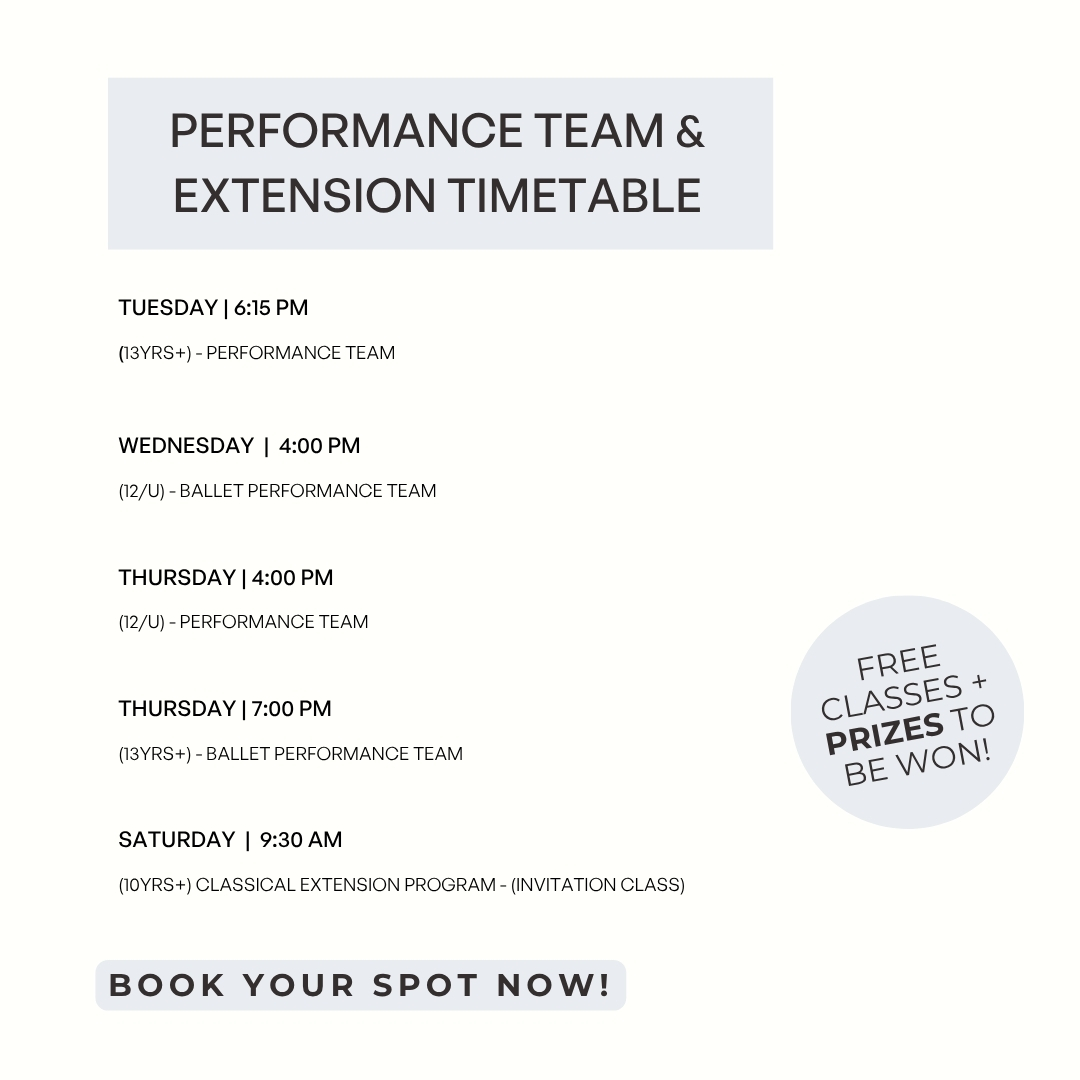 PERFORMANCE TEAM & EXTENSION TIMETABLE

TUESDAY | 6:15 PM

(13YRS+) - PERFORMANCE TEAM

WEDNESDAY | 4:00 PM

(12/U) - BALLET PERFORMANCE TEAM

THURSDAY | 4:00 PM

(12/U) - PERFORMANCE TEAM

THURSDAY | 7:00 PM

(13YRS+) - BALLET PERFORMANCE TEAM

SATURDAY | 9:30 AM

(10YRS+) CLASSICAL EXTENSION PROGRAM - (INVITATION CLASS)

FREE CLASSES + PRIZES TO BE WON!

BOOK YOUR SPOT NOW!